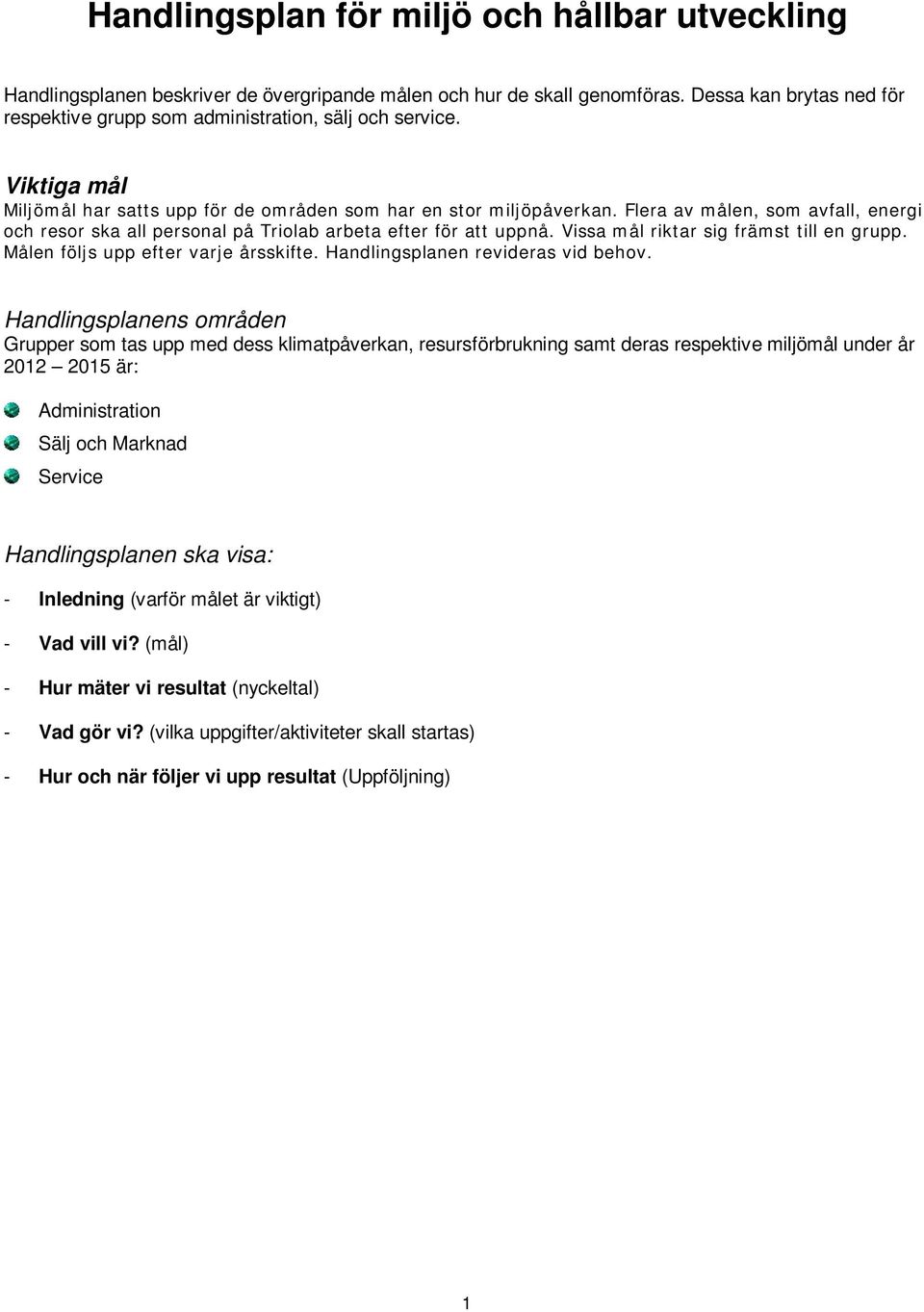 Handlingsplan för miljö och hållbar utveckling

Handlingsplanen beskriver de övergripande målen och hur de skall genomföras. Dessa kan brytas ned för respektive grupp som administration, sälj och service.

Viktiga mål
Miljömål har satts upp för de områden som har en stor miljöpåverkan. Flera av målen, som avfall, energi och resor ska all personal på Triolab arbeta efter för att uppnå. Vissa mål riktar sig främst till en grupp. Målen följs upp efter varje årsskifte. Handlingsplanen revideras vid behov.

Handlingsplanens områden
Grupper som tas upp med dess klimatpåverkan, resursförbrukning samt deras respektive miljömål under år 2012 – 2015 är:

Administration
Sälj och Marknad
Service

Handlingsplanen ska visa:

- Inledning (varför målet är viktigt)

- Vad vill vi? (mål)

- Hur mäter vi resultat (nyckeltal)

- Vad gör vi? (vilka uppgifter/aktiviteter skall startas)

- Hur och när följer vi upp resultat (Uppföljning)

1